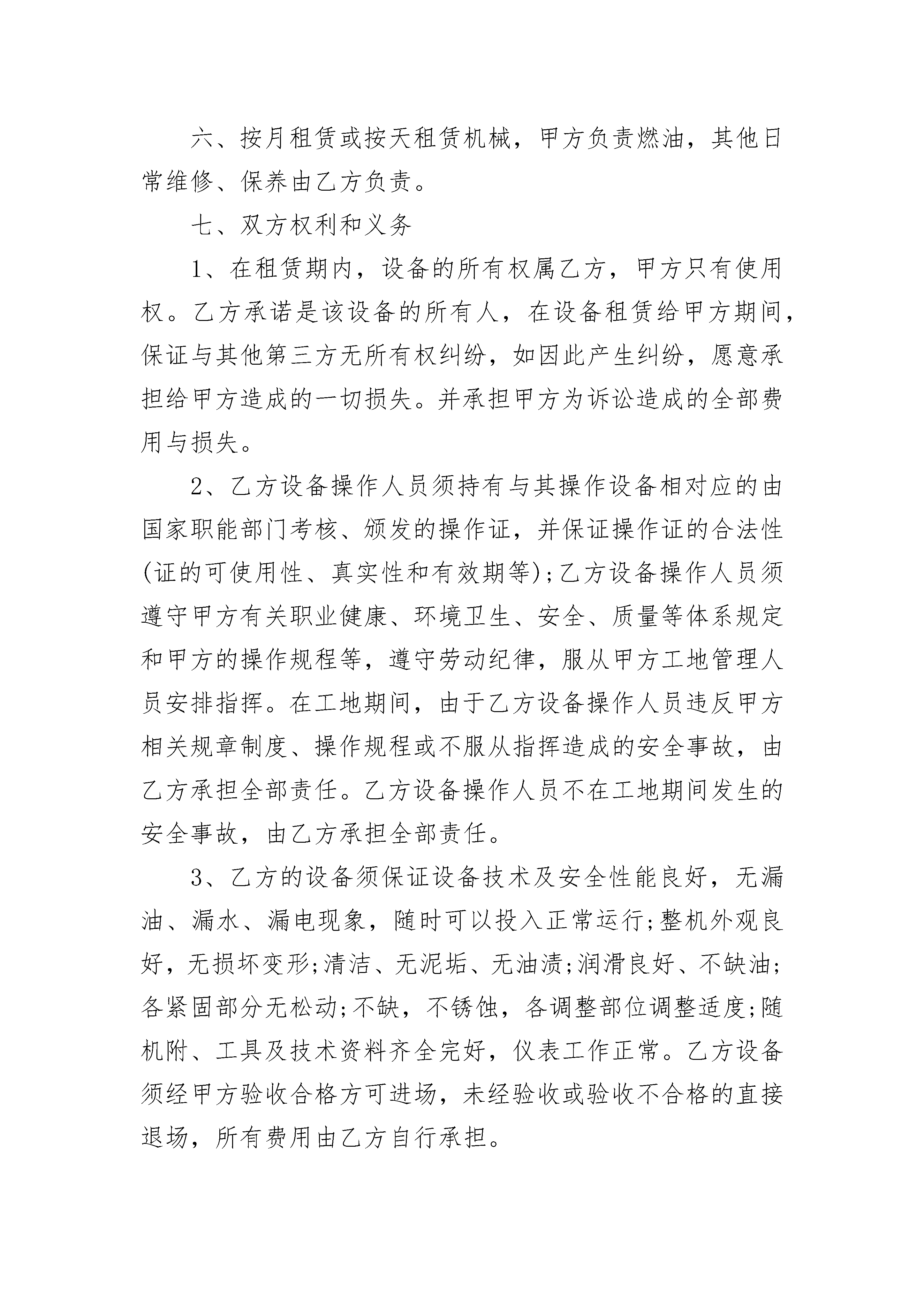 六、按月租赁或按天租赁机械，甲方负责燃油，其他日常维修、保养由乙方负责。

七、双方权利和义务

1、在租赁期内，设备的所有权属乙方，甲方只有使用权。乙方承诺是该设备的所有人，在设备租赁给甲方期间，保证与其他第三方无所有权纠纷，如因此产生纠纷，愿意承担给甲方造成的一切损失。并承担甲方为诉讼造成的全部费用与损失。

2、乙方设备操作人员须持有与其操作设备相对应的由国家职能部门考核、颁发的操作证，并保证操作证的合法性(证的可使用性、真实性和有效期等);乙方设备操作人员须遵守甲方有关职业健康、环境卫生、安全、质量等体系规定和甲方的操作规程等，遵守劳动纪律，服从甲方工地管理人员安排指挥。在工地期间，由于乙方设备操作人员违反甲方相关规章制度、操作规程或不服从指挥造成的安全事故，由乙方承担全部责任。乙方设备操作人员不在工地期间发生的安全事故，由乙方承担全部责任。

3、乙方的设备须保证设备技术及安全性能良好，无漏油、漏水、漏电现象，随时可以投入正常运行;整机外观良好，无损坏变形;清洁、无泥垢、无油渍;润滑良好、不缺油;各紧固部分无松动;不缺，不锈蚀，各调整部位调整适度;随机附、工具及技术资料齐全完好，仪表工作正常。乙方设备须经甲方验收合格方可进场，未经验收或验收不合格的直接退场，所有费用由乙方自行承担。